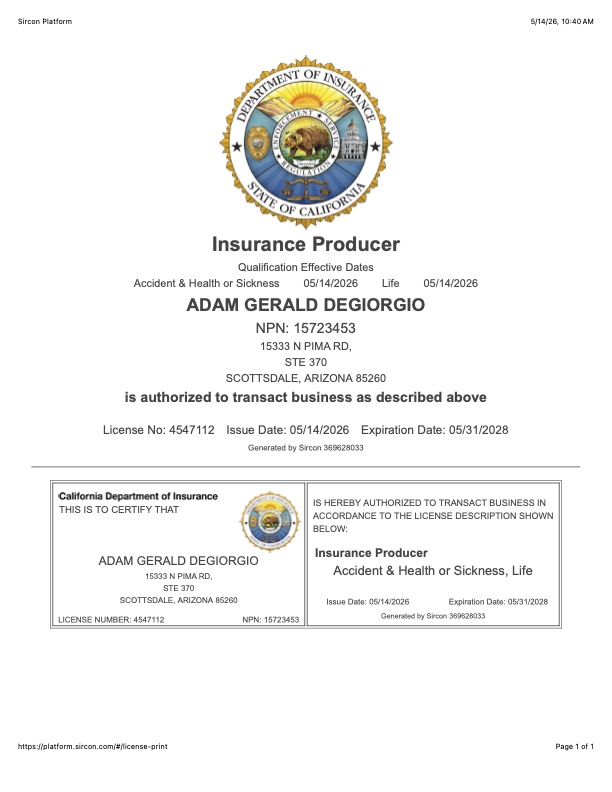 Sircon Platform

5/14/26, 10:40 AM

DEPARTMENT OF INSURANCE
ENFORCEMENT ★ SERVICE
REGULATION
STATE OF CALIFORNIA

Insurance Producer

Qualification Effective Dates

Accident & Health or Sickness 05/14/2026 Life 05/14/2026

ADAM GERALD DEGIORGIO

NPN: 15723453

15333 N PIMA RD,
STE 370
SCOTTSDALE, ARIZONA 85260

is authorized to transact business as described above

License No: 4547112 Issue Date: 05/14/2026 Expiration Date: 05/31/2028

Generated by Sircon 369628033

California Department of Insurance
THIS IS TO CERTIFY THAT

ADAM GERALD DEGIORGIO
15333 N PIMA RD,
STE 370
SCOTTSDALE, ARIZONA 85260

LICENSE NUMBER: 4547112 NPN: 15723453

IS HEREBY AUTHORIZED TO TRANSACT BUSINESS IN ACCORDANCE TO THE LICENSE DESCRIPTION SHOWN BELOW:

Insurance Producer
Accident & Health or Sickness, Life

Issue Date: 05/14/2026 Expiration Date: 05/31/2028

Generated by Sircon 369628033

https://platform.sircon.com/#/license-print

Page 1 of 1